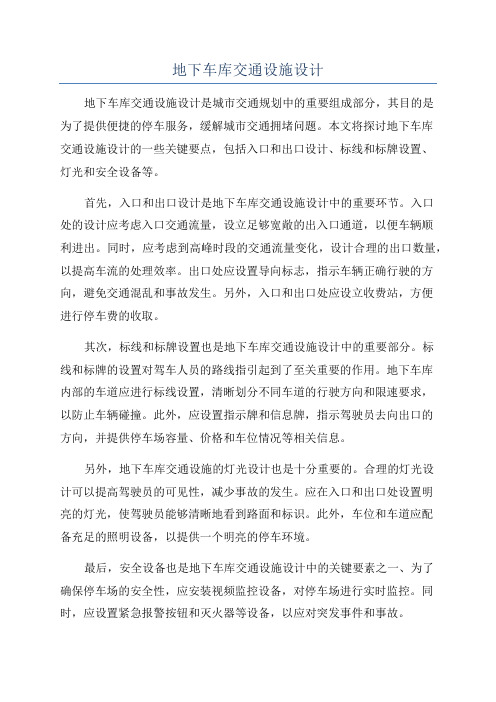 地下车库交通设施设计

地下车库交通设施设计是城市交通规划中的重要组成部分，其目的是为了提供便捷的停车服务，缓解城市交通拥堵问题。本文将探讨地下车库交通设施设计的一些关键要点，包括入口和出口设计、标线和标牌设置、灯光和安全设备等。

首先，入口和出口设计是地下车库交通设施设计中的重要环节。入口处的设计应考虑入口交通流量，设立足够宽敞的出入口通道，以便车辆顺利进出。同时，应考虑到高峰时段的交通流量变化，设计合理的出口数量，以提高车流的处理效率。出口处应设置导向标志，指示车辆正确行驶的方向，避免交通混乱和事故发生。另外，入口和出口处应设立收费站，方便进行停车费的收取。

其次，标线和标牌设置也是地下车库交通设施设计中的重要部分。标线和标牌的设置对驾车人员的路线指引起到了至关重要的作用。地下车库内部的车道应进行标线设置，清晰划分不同车道的行驶方向和限速要求，以防止车辆碰撞。此外，应设置指示牌和信息牌，指示驾驶员去向出口的方向，并提供停车场容量、价格和车位情况等相关信息。

另外，地下车库交通设施的灯光设计也是十分重要的。合理的灯光设计可以提高驾驶员的可见性，减少事故的发生。应在入口和出口处设置明亮的灯光，使驾驶员能够清晰地看到路面和标识。此外，车位和车道应配备充足的照明设备，以提供一个明亮的停车环境。

最后，安全设备也是地下车库交通设施设计中的关键要素之一、为了确保停车场的安全性，应安装视频监控设备，对停车场进行实时监控。同时，应设置紧急报警按钮和灭火器等设备，以应对突发事件和事故。